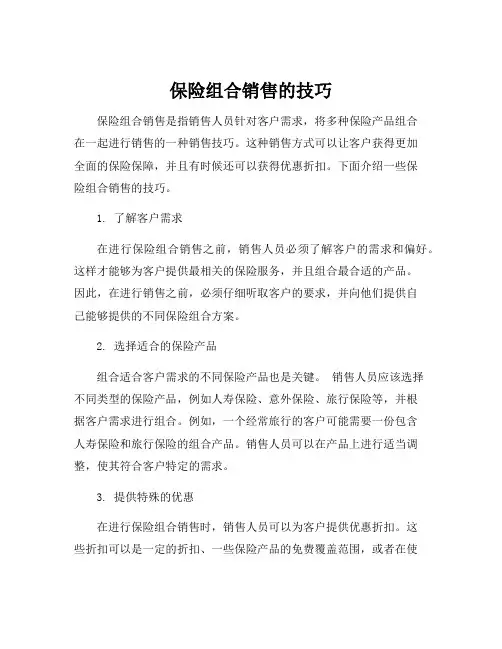 保险组合销售的技巧

保险组合销售是指销售人员针对客户需求，将多种保险产品组合在一起进行销售的一种销售技巧。这种销售方式可以让客户获得更加全面的保险保障，并且有时候还可以获得优惠折扣。下面介绍一些保险组合销售的技巧。

1. 了解客户需求

在进行保险组合销售之前，销售人员必须了解客户的需求和偏好。这样才能够为客户提供最相关的保险服务，并且组合最合适的产品。因此，在进行销售之前，必须仔细听取客户的要求，并向他们提供自己能够提供的不同保险组合方案。

2. 选择适合的保险产品

组合适合客户需求的不同保险产品也是关键。 销售人员应该选择不同类型的保险产品，例如人寿保险、意外保险、旅行保险等，并根据客户需求进行组合。例如，一个经常旅行的客户可能需要一份包含人寿保险和旅行保险的组合产品。销售人员可以在产品上进行适当调整，使其符合客户特定的需求。

3. 提供特殊的优惠

在进行保险组合销售时，销售人员可以为客户提供优惠折扣。这些折扣可以是一定的折扣、一些保险产品的免费覆盖范围，或者在使